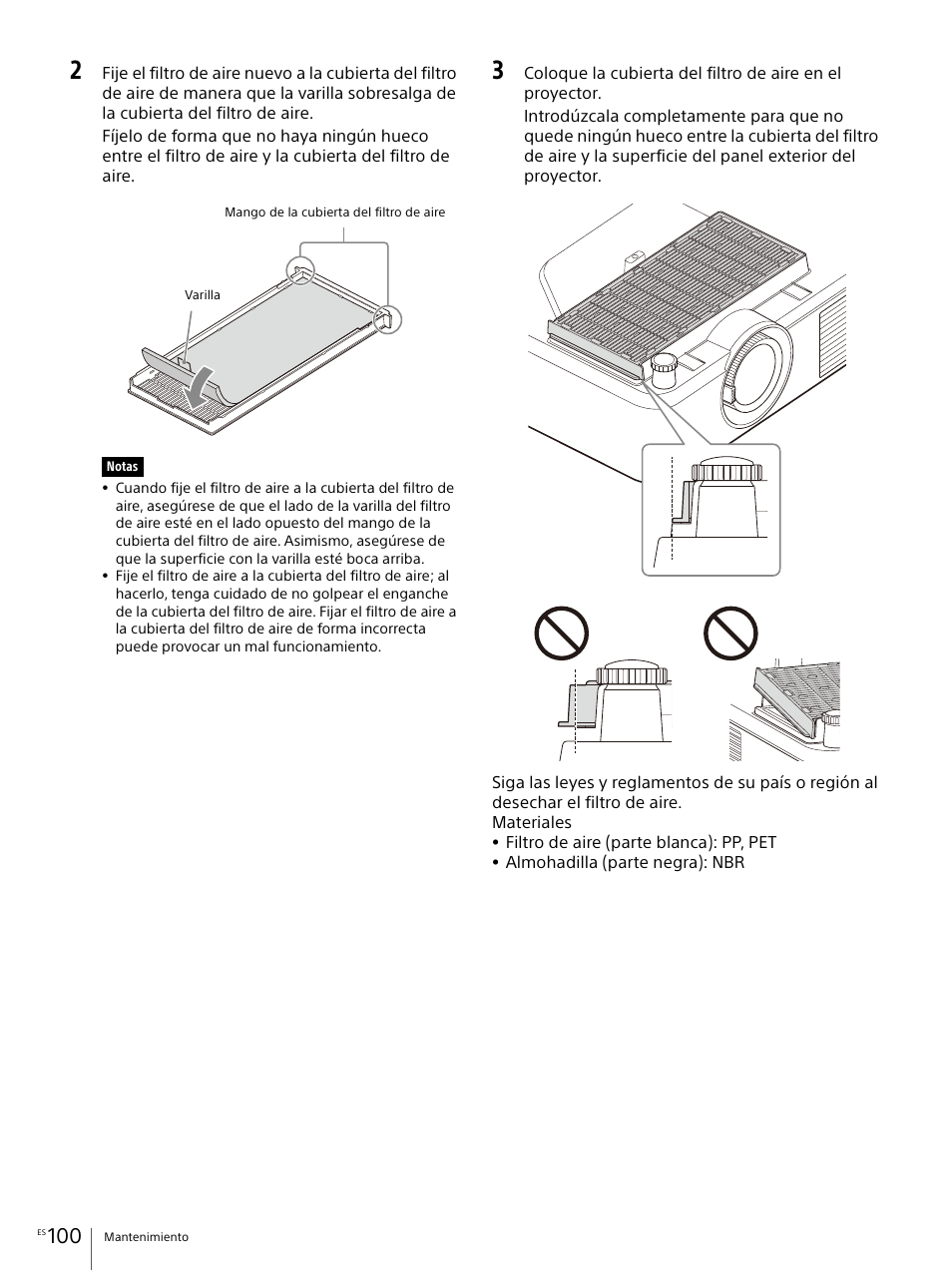 2 Fije el filtro de aire nuevo a la cubierta del filtro de aire de manera que la varilla sobresalga de la cubierta del filtro de aire.

Fíjelo de forma que no haya ningún hueco entre el filtro de aire y la cubierta del filtro de aire.

Mango de la cubierta del filtro de aire

Varilla

Notas

• Cuando fije el filtro de aire a la cubierta del filtro de aire, asegúrese de que el lado de la varilla del filtro de aire esté en el lado opuesto del mango de la cubierta del filtro de aire. Asimismo, asegúrese de que la superficie con la varilla esté boca arriba.
• Fije el filtro de aire a la cubierta del filtro de aire; al hacerlo, tenga cuidado de no golpear el enganche de la cubierta del filtro de aire. Fijar el filtro de aire a la cubierta del filtro de aire de forma incorrecta puede provocar un mal funcionamiento.

3 Coloque la cubierta del filtro de aire en el proyector.

Introdúzcala completamente para que no quede ningún hueco entre la cubierta del filtro de aire y la superficie del panel exterior del proyector.

Siga las leyes y reglamentos de su país o región al desechar el filtro de aire.
Materiales
• Filtro de aire (parte blanca): PP, PET
• Almohadilla (parte negra): NBR

ES 100 Mantenimiento